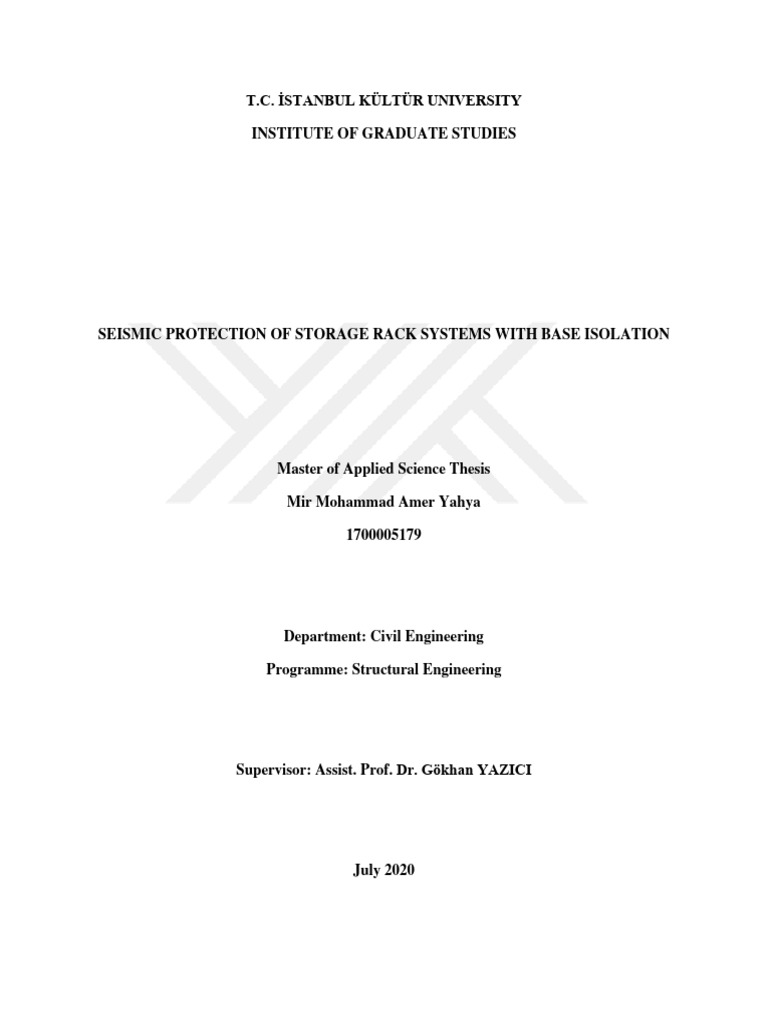 T.C. İSTANBUL KÜLTÜR UNIVERSITY

INSTITUTE OF GRADUATE STUDIES

SEISMIC PROTECTION OF STORAGE RACK SYSTEMS WITH BASE ISOLATION

Master of Applied Science Thesis

Mir Mohammad Amer Yahya

1700005179

Department: Civil Engineering

Programme: Structural Engineering

Supervisor: Assist. Prof. Dr. Gökhan YAZICI

July 2020